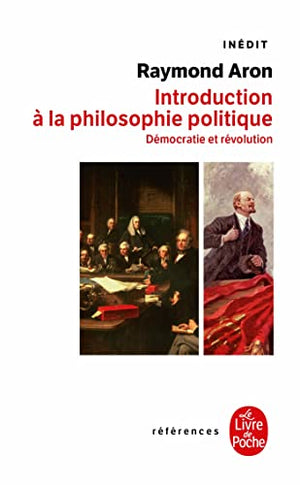 INÉDIT

Raymond Aron

Introduction à la philosophie politique

Démocratie et révolution

références

Le Livre de Poche